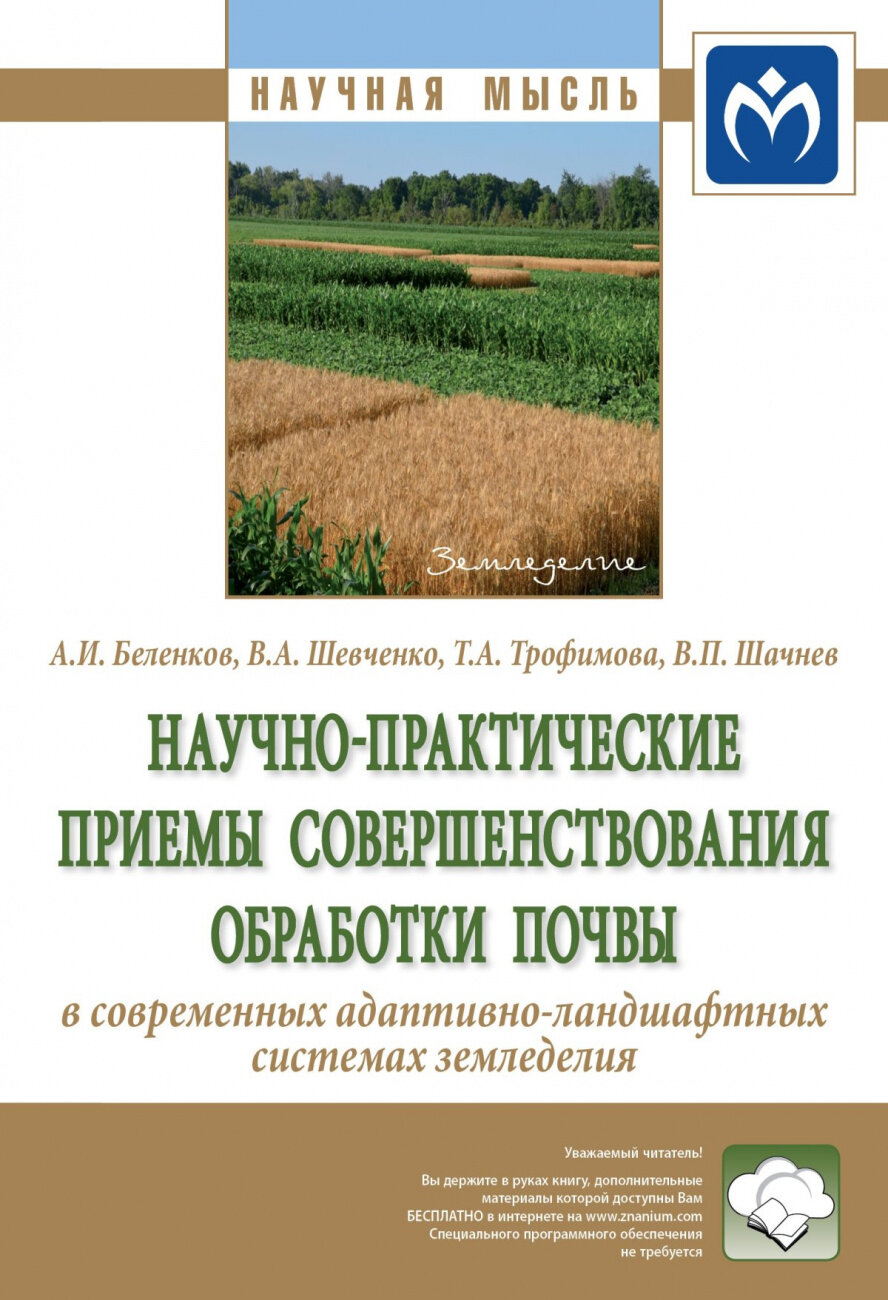 НАУЧНАЯ МЫСЛЬ

Земледелие

А.И. Беленков, В.А. Шевченко, Т.А. Трофимова, В.П. Шачнев

НАУЧНО-ПРАКТИЧЕСКИЕ ПРИЕМЫ СОВЕРШЕНСТВОВАНИЯ ОБРАБОТКИ ПОЧВЫ

в современных адаптивно-ландшафтных системах земледелия

Уважаемый читатель!

Вы держите в руках книгу, дополнительные материалы которой доступны Вам БЕСПЛАТНО в интернете на www.znanium.com Специального программного обеспечения не требуется